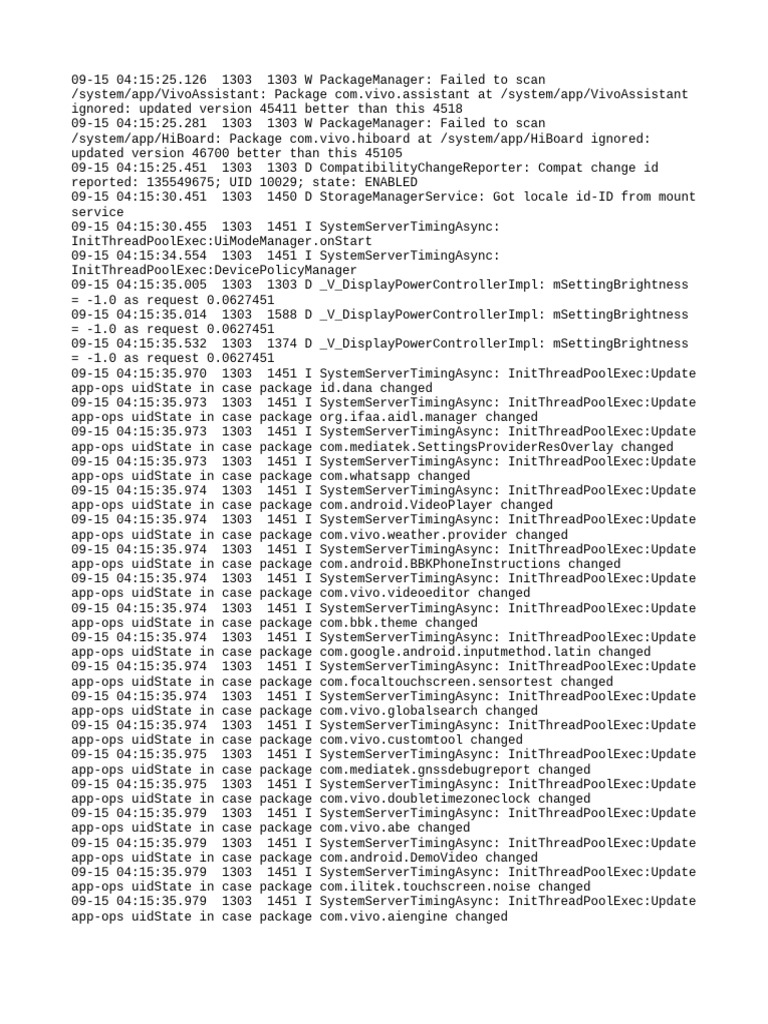 09-15 04:15:25.126  1303  1303 W PackageManager: Failed to scan /system/app/VivoAssistant: Package com.vivo.assistant at /system/app/VivoAssistant ignored: updated version 45411 better than this 4518
09-15 04:15:25.281  1303  1303 W PackageManager: Failed to scan /system/app/HiBoard: Package com.vivo.hiboard at /system/app/HiBoard ignored: updated version 46700 better than this 45105
09-15 04:15:25.451  1303  1303 D CompatibilityChangeReporter: Compat change id reported: 135549675; UID 10029; state: ENABLED
09-15 04:15:30.451  1303  1450 D StorageManagerService: Got locale id-ID from mount service
09-15 04:15:30.455  1303  1451 I SystemServerTimingAsync: InitThreadPoolExec:UiModeManager.onStart
09-15 04:15:34.554  1303  1451 I SystemServerTimingAsync: InitThreadPoolExec:DevicePolicyManager
09-15 04:15:35.005  1303  1303 D _V_DisplayPowerControllerImpl: mSettingBrightness = -1.0 as request 0.0627451
09-15 04:15:35.014  1303  1588 D _V_DisplayPowerControllerImpl: mSettingBrightness = -1.0 as request 0.0627451
09-15 04:15:35.532  1303  1374 D _V_DisplayPowerControllerImpl: mSettingBrightness = -1.0 as request 0.0627451
09-15 04:15:35.970  1303  1451 I SystemServerTimingAsync: InitThreadPoolExec:Update app-ops uidState in case package id.dana changed
09-15 04:15:35.973  1303  1451 I SystemServerTimingAsync: InitThreadPoolExec:Update app-ops uidState in case package org.ifaa.aidl.manager changed
09-15 04:15:35.973  1303  1451 I SystemServerTimingAsync: InitThreadPoolExec:Update app-ops uidState in case package com.mediatek.SettingsProviderResOverlay changed
09-15 04:15:35.973  1303  1451 I SystemServerTimingAsync: InitThreadPoolExec:Update app-ops uidState in case package com.whatsapp changed
09-15 04:15:35.974  1303  1451 I SystemServerTimingAsync: InitThreadPoolExec:Update app-ops uidState in case package com.android.VideoPlayer changed
09-15 04:15:35.974  1303  1451 I SystemServerTimingAsync: InitThreadPoolExec:Update app-ops uidState in case package com.vivo.weather.provider changed
09-15 04:15:35.974  1303  1451 I SystemServerTimingAsync: InitThreadPoolExec:Update app-ops uidState in case package com.android.BBKPhoneInstructions changed
09-15 04:15:35.974  1303  1451 I SystemServerTimingAsync: InitThreadPoolExec:Update app-ops uidState in case package com.vivo.videoeditor changed
09-15 04:15:35.974  1303  1451 I SystemServerTimingAsync: InitThreadPoolExec:Update app-ops uidState in case package com.bbk.theme changed
09-15 04:15:35.974  1303  1451 I SystemServerTimingAsync: InitThreadPoolExec:Update app-ops uidState in case package com.google.android.inputmethod.latin changed
09-15 04:15:35.974  1303  1451 I SystemServerTimingAsync: InitThreadPoolExec:Update app-ops uidState in case package com.focaltouchscreen.sensortest changed
09-15 04:15:35.974  1303  1451 I SystemServerTimingAsync: InitThreadPoolExec:Update app-ops uidState in case package com.vivo.globalsearch changed
09-15 04:15:35.974  1303  1451 I SystemServerTimingAsync: InitThreadPoolExec:Update app-ops uidState in case package com.vivo.customtool changed
09-15 04:15:35.975  1303  1451 I SystemServerTimingAsync: InitThreadPoolExec:Update app-ops uidState in case package com.mediatek.gnssdebugreport changed
09-15 04:15:35.975  1303  1451 I SystemServerTimingAsync: InitThreadPoolExec:Update app-ops uidState in case package com.vivo.doubletimezoneclock changed
09-15 04:15:35.979  1303  1451 I SystemServerTimingAsync: InitThreadPoolExec:Update app-ops uidState in case package com.vivo.abe changed
09-15 04:15:35.979  1303  1451 I SystemServerTimingAsync: InitThreadPoolExec:Update app-ops uidState in case package com.android.DemoVideo changed
09-15 04:15:35.979  1303  1451 I SystemServerTimingAsync: InitThreadPoolExec:Update app-ops uidState in case package com.ilitek.touchscreen.noise changed
09-15 04:15:35.979  1303  1451 I SystemServerTimingAsync: InitThreadPoolExec:Update app-ops uidState in case package com.vivo.aiengine changed